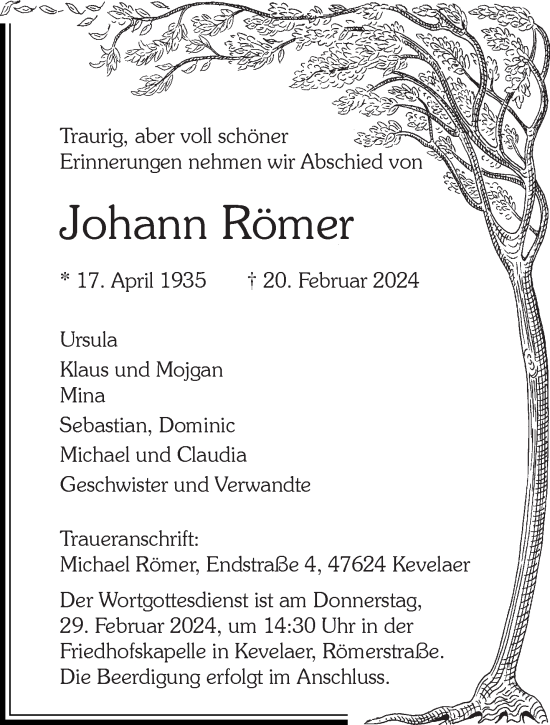 Traurig, aber voll schöner Erinnerungen nehmen wir Abschied von

Johann Römer

* 17. April 1935 † 20. Februar 2024

Ursula
Klaus und Mojgan
Mina
Sebastian, Dominic
Michael und Claudia
Geschwister und Verwandte

Traueranschrift:
Michael Römer, Endstraße 4, 47624 Kevelaer

Der Wortgottesdienst ist am Donnerstag, 29. Februar 2024, um 14:30 Uhr in der Friedhofskapelle in Kevelaer, Römerstraße. Die Beerdigung erfolgt im Anschluss.